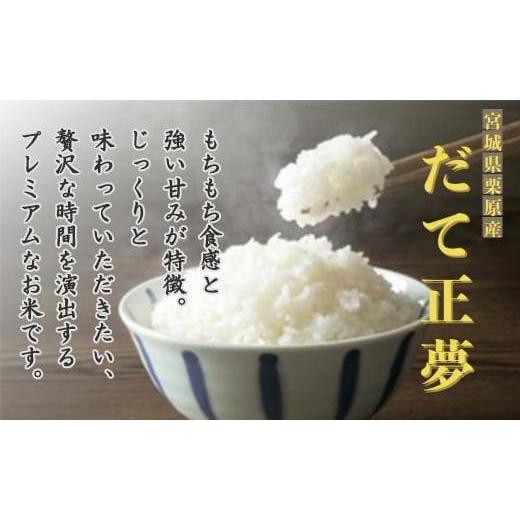 宮城県栗原産
だて正夢

もちもち食感と
強い甘みが特徴。
じっくりと
味わっていただきたい、
贅沢な時間を演出する
プレミアムなお米です。